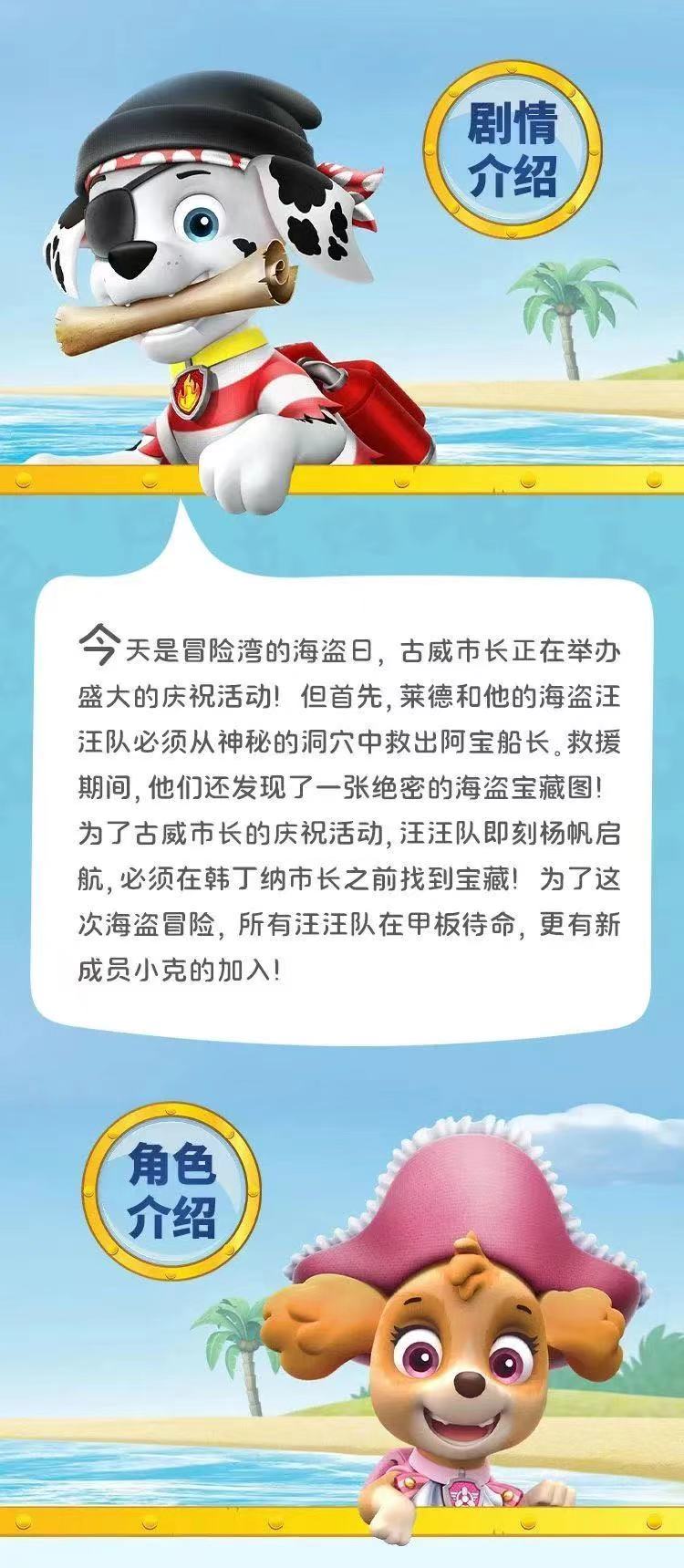 剧情介绍

今天是冒险湾的海盗日，古威市长正在举办盛大的庆祝活动！但首先，莱德和他的海盗汪汪队必须从神秘的洞穴中救出阿宝船长。救援期间，他们还发现了一张绝密的海盗宝藏图！为了古威市长的庆祝活动，汪汪队即刻杨帆启航，必须在韩丁纳市长之前找到宝藏！为了这次海盗冒险，所有汪汪队在甲板待命，更有新成员小克的加入！

角色介绍